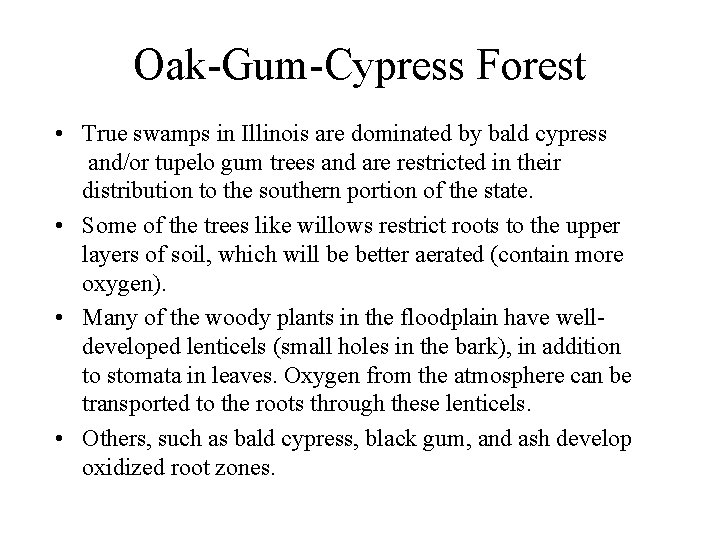 Oak-Gum-Cypress Forest

• True swamps in Illinois are dominated by bald cypress and/or tupelo gum trees and are restricted in their distribution to the southern portion of the state.
• Some of the trees like willows restrict roots to the upper layers of soil, which will be better aerated (contain more oxygen).
• Many of the woody plants in the floodplain have well-developed lenticels (small holes in the bark), in addition to stomata in leaves. Oxygen from the atmosphere can be transported to the roots through these lenticels.
• Others, such as bald cypress, black gum, and ash develop oxidized root zones.